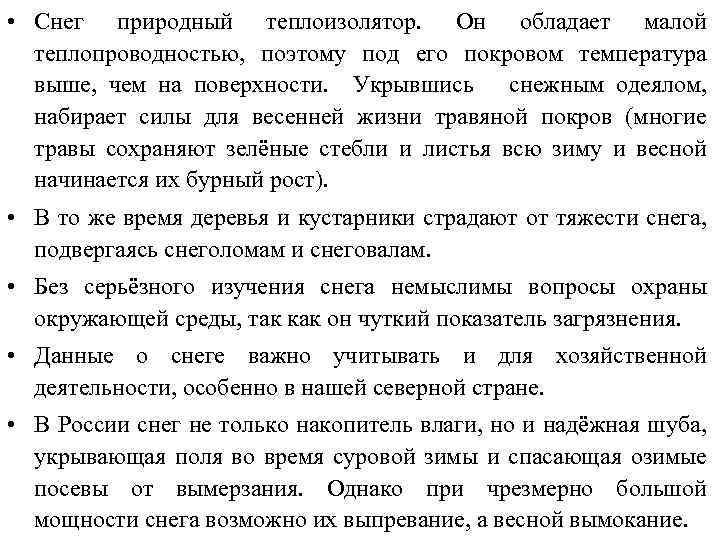 • Снег природный теплоизолятор. Он обладает малой теплопроводностью, поэтому под его покровом температура выше, чем на поверхности. Укрывшись снежным одеялом, набирает силы для весенней жизни травяной покров (многие травы сохраняют зелёные стебли и листья всю зиму и весной начинается их бурный рост).

• В то же время деревья и кустарники страдают от тяжести снега, подвергаясь снеголомам и снеговалам.

• Без серьёзного изучения снега немыслимы вопросы охраны окружающей среды, так как он чуткий показатель загрязнения.

• Данные о снеге важно учитывать и для хозяйственной деятельности, особенно в нашей северной стране.

• В России снег не только накопитель влаги, но и надёжная шуба, укрывающая поля во время суровой зимы и спасающая озимые посевы от вымерзания. Однако при чрезмерно большой мощности снега возможно их выпревание, а весной вымокание.